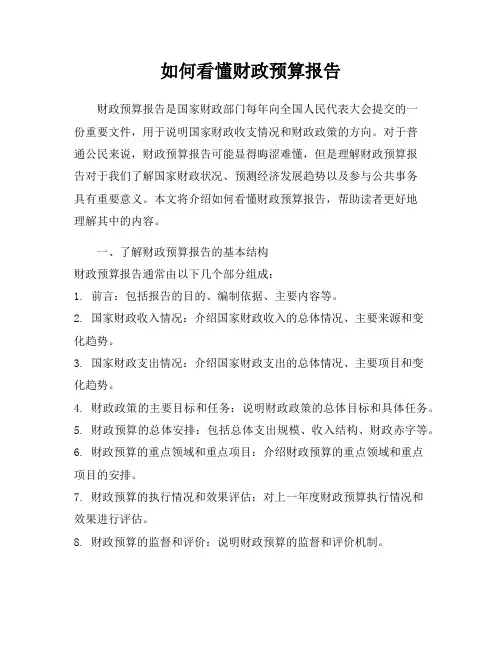 如何看懂财政预算报告

财政预算报告是国家财政部门每年向全国人民代表大会提交的一份重要文件，用于说明国家财政收支情况和财政政策的方向。对于普通公民来说，财政预算报告可能显得晦涩难懂，但是理解财政预算报告对于我们了解国家财政状况、预测经济发展趋势以及参与公共事务具有重要意义。本文将介绍如何看懂财政预算报告，帮助读者更好地理解其中的内容。

一、了解财政预算报告的基本结构

财政预算报告通常由以下几个部分组成：

1. 前言：包括报告的目的、编制依据、主要内容等。

2. 国家财政收入情况：介绍国家财政收入的总体情况、主要来源和变化趋势。

3. 国家财政支出情况：介绍国家财政支出的总体情况、主要项目和变化趋势。

4. 财政政策的主要目标和任务：说明财政政策的总体目标和具体任务。

5. 财政预算的总体安排：包括总体支出规模、收入结构、财政赤字等。

6. 财政预算的重点领域和重点项目：介绍财政预算的重点领域和重点项目的安排。

7. 财政预算的执行情况和效果评估：对上一年度财政预算执行情况和效果进行评估。

8. 财政预算的监督和评价：说明财政预算的监督和评价机制。